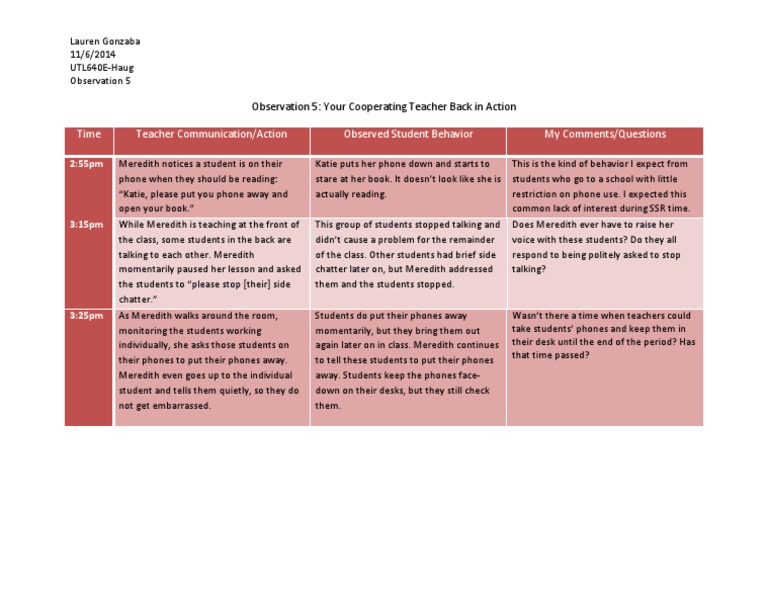 Lauren Gonzaba
11/6/2014
UTL640E-Haug
Observation 5

Observation 5: Your Cooperating Teacher Back in Action

| Time | Teacher Communication/Action | Observed Student Behavior | My Comments/Questions |
|---|---|---|---|
| 2:55pm | Meredith notices a student is on their phone when they should be reading: "Katie, please put you phone away and open your book." | Katie puts her phone down and starts to stare at her book. It doesn't look like she is actually reading. | This is the kind of behavior I expect from students who go to a school with little restriction on phone use. I expected this common lack of interest during SSR time. |
| 3:15pm | While Meredith is teaching at the front of the class, some students in the back are talking to each other. Meredith momentarily paused her lesson and asked the students to "please stop [their] side chatter." | This group of students stopped talking and didn't cause a problem for the remainder of the class. Other students had brief side chatter later on, but Meredith addressed them and the students stopped. | Does Meredith ever have to raise her voice with these students? Do they all respond to being politely asked to stop talking? |
| 3:25pm | As Meredith walks around the room, monitoring the students working individually, she asks those students on their phones to put their phones away. Meredith even goes up to the individual student and tells them quietly, so they do not get embarrassed. | Students do put their phones away momentarily, but they bring them out again later on in class. Meredith continues to tell these students to put their phones away. Students keep the phones face-down on their desks, but they still check them. | Wasn't there a time when teachers could take students' phones and keep them in their desk until the end of the period? Has that time passed? |